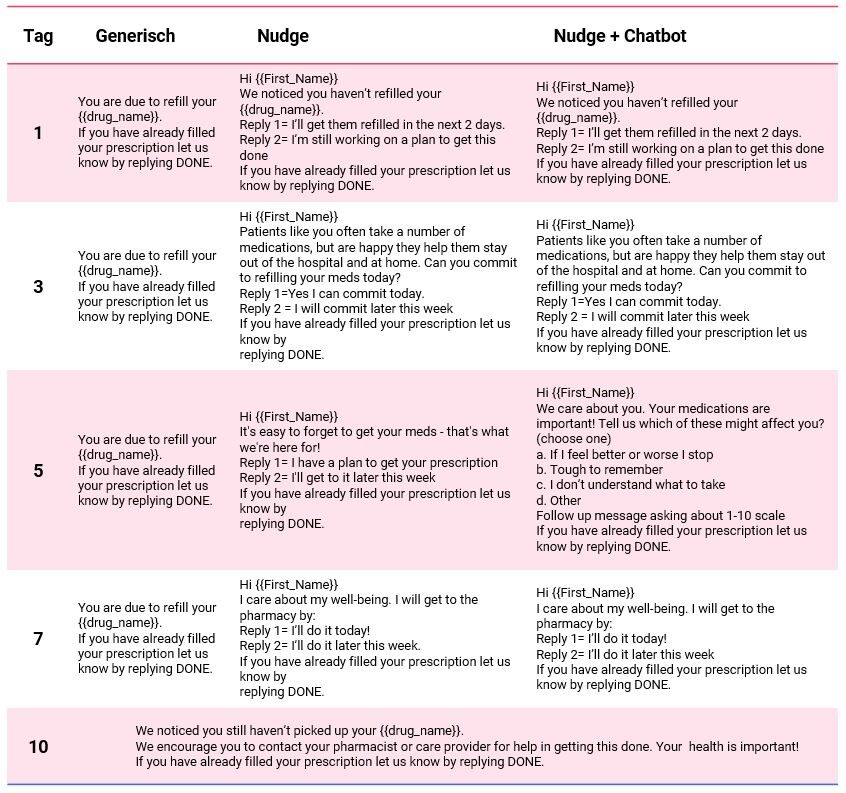 | Tag | Generisch | Nudge | Nudge + Chatbot |
|---|---|---|---|
| 1 | You are due to refill your {{drug_name}}. If you have already filled your prescription let us know by replying DONE. | Hi {{First_Name}} We noticed you haven't refilled your {{drug_name}}. Reply 1= I'll get them refilled in the next 2 days. Reply 2= I'm still working on a plan to get this done If you have already filled your prescription let us know by replying DONE. | Hi {{First_Name}} We noticed you haven't refilled your {{drug_name}}. Reply 1= I'll get them refilled in the next 2 days. Reply 2= I'm still working on a plan to get this done If you have already filled your prescription let us know by replying DONE. |
| 3 | You are due to refill your {{drug_name}}. If you have already filled your prescription let us know by replying DONE. | Hi {{First_Name}} Patients like you often take a number of medications, but are happy they help them stay out of the hospital and at home. Can you commit to refilling your meds today? Reply 1=Yes I can commit today. Reply 2 = I will commit later this week If you have already filled your prescription let us know by replying DONE. | Hi {{First_Name}} Patients like you often take a number of medications, but are happy they help them stay out of the hospital and at home. Can you commit to refilling your meds today? Reply 1=Yes I can commit today. Reply 2 = I will commit later this week If you have already filled your prescription let us know by replying DONE. |
| 5 | You are due to refill your {{drug_name}}. If you have already filled your prescription let us know by replying DONE. | Hi {{First_Name}} It's easy to forget to get your meds - that's what we're here for! Reply 1= I have a plan to get your prescription Reply 2= I'll get to it later this week If you have already filled your prescription let us know by replying DONE. | Hi {{First_Name}} We care about you. Your medications are important! Tell us which of these might affect you? (choose one) a. If I feel better or worse I stop b. Tough to remember c. I don't understand what to take d. Other Follow up message asking about 1-10 scale If you have already filled your prescription let us know by replying DONE. |
| 7 | You are due to refill your {{drug_name}}. If you have already filled your prescription let us know by replying DONE. | Hi {{First_Name}} I care about my well-being. I will get to the pharmacy by: Reply 1= I'll do it today! Reply 2= I'll do it later this week. If you have already filled your prescription let us know by replying DONE. | Hi {{First_Name}} I care about my well-being. I will get to the pharmacy by: Reply 1= I'll do it today! Reply 2= I'll do it later this week If you have already filled your prescription let us know by replying DONE. |
| 10 | We noticed you still haven't picked up your {{drug_name}}. We encourage you to contact your pharmacist or care provider for help in getting this done. Your health is important! If you have already filled your prescription let us know by replying DONE. | | |